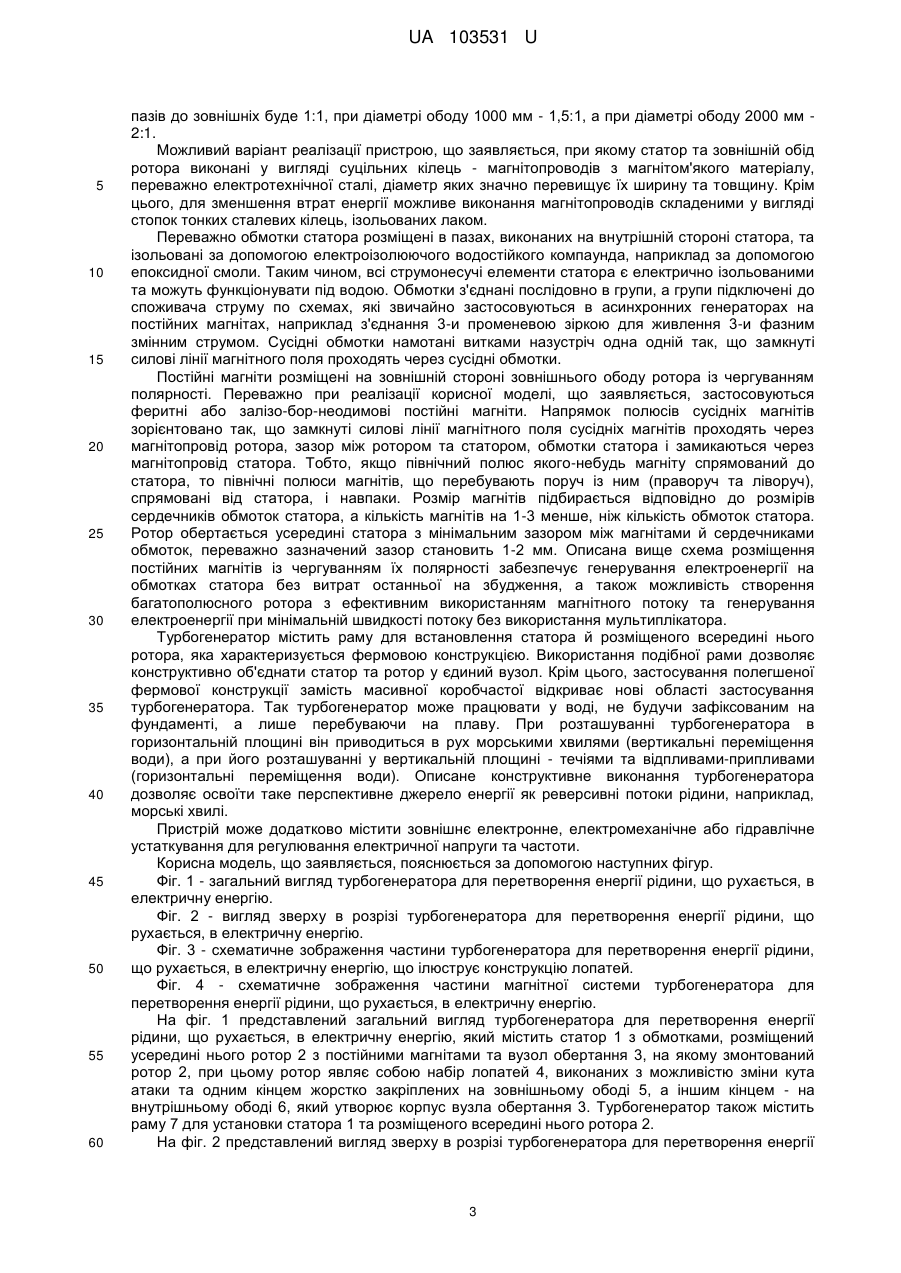 UA 103531 U

пазів до зовнішніх буде 1:1, при діаметрі ободу 1000 мм - 1,5:1, а при діаметрі ободу 2000 мм - 2:1.

Можливий варіант реалізації пристрою, що заявляється, при якому статор та зовнішній обід ротора виконані у вигляді суцільних кілець - магнітопроводів з магнітом'якого матеріалу, 5 переважно електротехнічної сталі, діаметр яких значно перевищує їх ширину та товщину. Крім цього, для зменшення втрат енергії можливе виконання магнітопроводів складеними у вигляді стопок тонких сталевих кілець, ізольованих лаком.

Переважно обмотки статора розміщені в пазах, виконаних на внутрішній стороні статора, та ізольовані за допомогою електроізолюючого водостійкого компаунда, наприклад за допомогою 10 епоксидної смоли. Таким чином, всі струмонесучі елементи статора є електрично ізольованими та можуть функціонувати під водою. Обмотки з'єднані послідовно в групи, а групи підключені до споживача струму по схемах, які звичайно застосовуються в асинхронних генераторах на постійних магнітах, наприклад з'єднання 3-и променевою зіркою для живлення 3-и фазним змінним струмом. Сусідні обмотки намотані витками назустріч одна одній так, що замкнуті 15 силові лінії магнітного поля проходять через сусідні обмотки.

Постійні магніти розміщені на зовнішній стороні зовнішнього ободу ротора із чергуванням полярності. Переважно при реалізації корисної моделі, що заявляється, застосовуються феритні або залізо-бор-неодимові постійні магніти. Напрямок полюсів сусідніх магнітів зорієнтовано так, що замкнуті силові лінії магнітного поля сусідніх магнітів проходять через 20 магнітопровід ротора, зазор між ротором та статором, обмотки статора і замикаються через магнітопровід статора. Тобто, якщо північний полюс якого-небудь магніту спрямований до статора, то північні полюси магнітів, що перебувають поруч із ним (праворуч та ліворуч), спрямовані від статора, і навпаки. Розмір магнітів підбирається відповідно до розмірів сердечників обмоток статора, а кількість магнітів на 1-3 менше, ніж кількість обмоток статора. 25 Ротор обертається усередині статора з мінімальним зазором між магнітами й сердечниками обмоток, переважно зазначений зазор становить 1-2 мм. Описана вище схема розміщення постійних магнітів із чергуванням їх полярності забезпечує генерування електроенергії на обмотках статора без витрат останньої на збудження, а також можливість створення багатополюсного ротора з ефективним використанням магнітного потоку та генерування 30 електроенергії при мінімальній швидкості потоку без використання мультиплікатора.

Турбогенератор містить раму для встановлення статора й розміщеного всередині нього ротора, яка характеризується фермовою конструкцією. Використання подібної рами дозволяє конструктивно об'єднати статор та ротор у єдиний вузол. Крім цього, застосування полегшеної фермової конструкції замість масивної коробчастої відкриває нові області застосування 35 турбогенератора. Так турбогенератор може працювати у воді, не будучи зафіксованим на фундаменті, а лише перебуваючи на плаву. При розташуванні турбогенератора в горизонтальній площині він приводиться в рух морськими хвилями (вертикальні переміщення води), а при його розташуванні у вертикальній площині - течіями та відпливами-припливами (горизонтальні переміщення води). Описане конструктивне виконання турбогенератора 40 дозволяє освоїти таке перспективне джерело енергії як реверсивні потоки рідини, наприклад, морські хвилі.

Пристрій може додатково містити зовнішнє електронне, електромеханічне або гідравлічне устаткування для регулювання електричної напруги та частоти.

Корисна модель, що заявляється, пояснюється за допомогою наступних фігур.

45 Фіг. 1 - загальний вигляд турбогенератора для перетворення енергії рідини, що рухається, в електричну енергію.

Фіг. 2 - вигляд зверху в розрізі турбогенератора для перетворення енергії рідини, що рухається, в електричну енергію.

Фіг. 3 - схематичне зображення частини турбогенератора для перетворення енергії рідини, 50 що рухається, в електричну енергію, що ілюструє конструкцію лопатей.

Фіг. 4 - схематичне зображення частини магнітної системи турбогенератора для перетворення енергії рідини, що рухається, в електричну енергію.

На фіг. 1 представлений загальний вигляд турбогенератора для перетворення енергії рідини, що рухається, в електричну енергію, який містить статор 1 з обмотками, розміщений 55 усередині нього ротор 2 з постійними магнітами та вузол обертання 3, на якому змонтований ротор 2, при цьому ротор являє собою набір лопатей 4, виконаних з можливістю зміни кута атаки та одним кінцем жорстко закріплених на зовнішньому ободі 5, а іншим кінцем - на внутрішньому ободі 6, який утворює корпус вузла обертання 3. Турбогенератор також містить раму 7 для установки статора 1 та розміщеного всередині нього ротора 2.

60 На фіг. 2 представлений вигляд зверху в розрізі турбогенератора для перетворення енергії

3